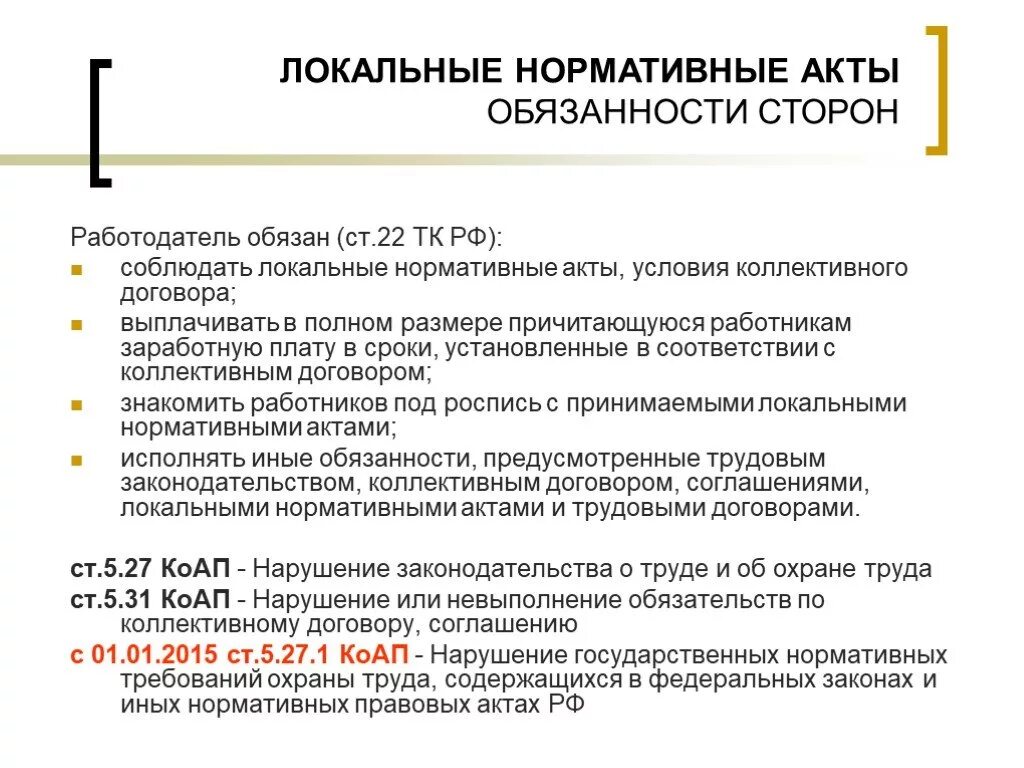 ЛОКАЛЬНЫЕ НОРМАТИВНЫЕ АКТЫ
ОБЯЗАННОСТИ СТОРОН

Работодатель обязан (ст.22 ТК РФ):

- соблюдать локальные нормативные акты, условия коллективного договора;
- выплачивать в полном размере причитающуюся работникам заработную плату в сроки, установленные в соответствии с коллективным договором;
- знакомить работников под роспись с принимаемыми локальными нормативными актами;
- исполнять иные обязанности, предусмотренные трудовым законодательством, коллективным договором, соглашениями, локальными нормативными актами и трудовыми договорами.

ст.5.27 КоАП - Нарушение законодательства о труде и об охране труда
ст.5.31 КоАП - Нарушение или невыполнение обязательств по коллективному договору, соглашению
с 01.01.2015 ст.5.27.1 КоАП - Нарушение государственных нормативных требований охраны труда, содержащихся в федеральных законах и иных нормативных правовых актах РФ